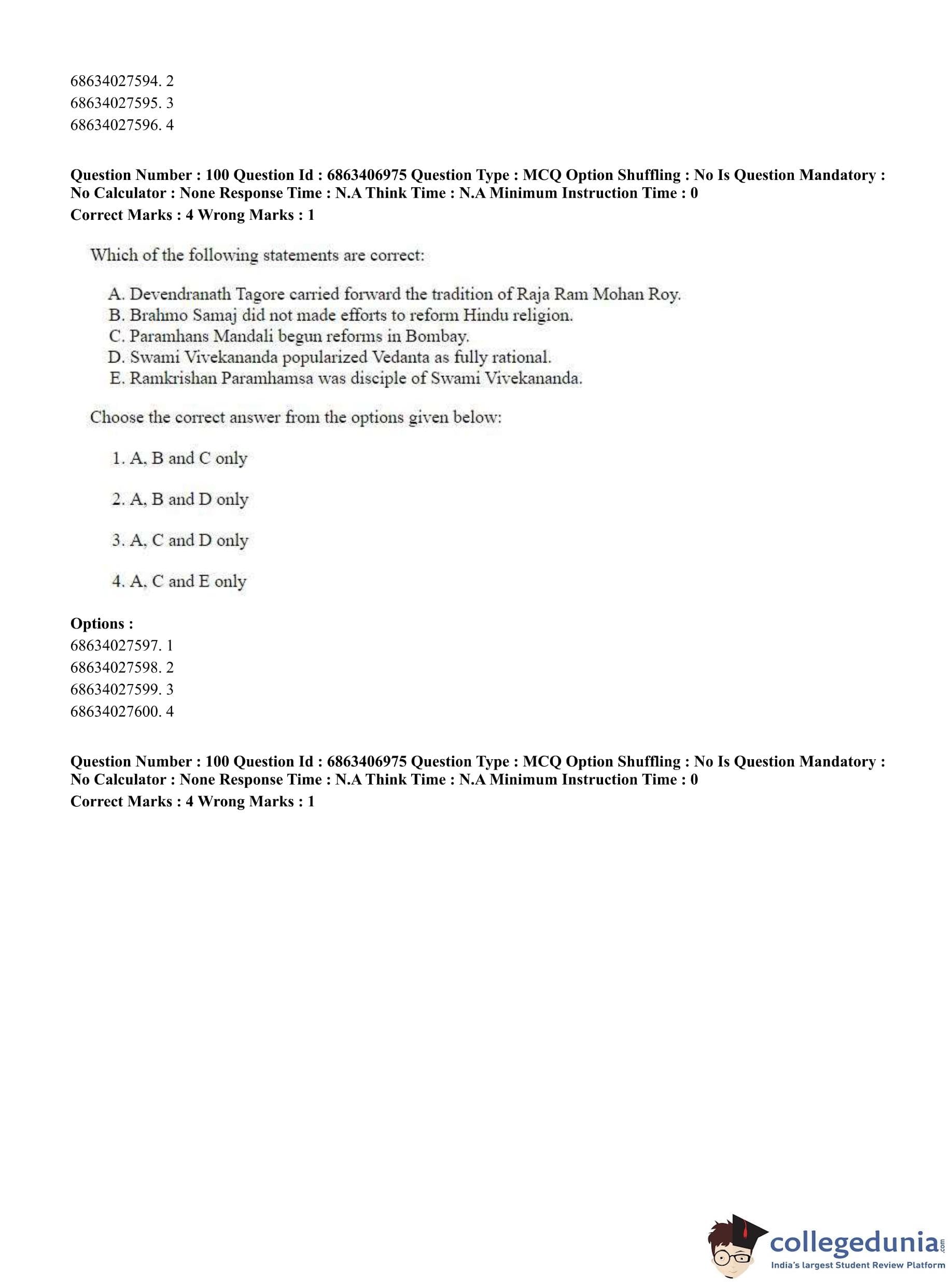 68634027594. 2
68634027595. 3
68634027596. 4

**Question Number : 100 Question Id : 6863406975 Question Type : MCQ Option Shuffling : No Is Question Mandatory : No Calculator : None Response Time : N.A Think Time : N.A Minimum Instruction Time : 0**
**Correct Marks : 4 Wrong Marks : 1**

Which of the following statements are correct:

A. Devendranath Tagore carried forward the tradition of Raja Ram Mohan Roy.
B. Brahmo Samaj did not made efforts to reform Hindu religion.
C. Paramhans Mandali begun reforms in Bombay.
D. Swami Vivekananda popularized Vedanta as fully rational.
E. Ramkrishan Paramhamsa was disciple of Swami Vivekananda.

Choose the correct answer from the options given below:

1. A, B and C only

2. A, B and D only

3. A, C and D only

4. A, C and E only

**Options :**
68634027597. 1
68634027598. 2
68634027599. 3
68634027600. 4

**Question Number : 100 Question Id : 6863406975 Question Type : MCQ Option Shuffling : No Is Question Mandatory : No Calculator : None Response Time : N.A Think Time : N.A Minimum Instruction Time : 0**
**Correct Marks : 4 Wrong Marks : 1**

collegedunia.com
India's largest Student Review Platform